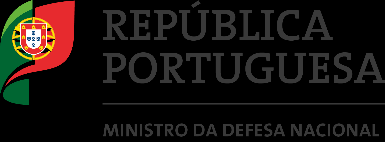 REPÚBLICA PORTUGUESA

MINISTRO DA DEFESA NACIONAL